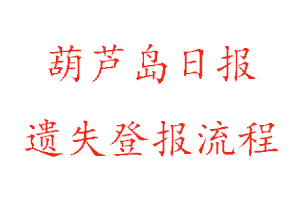 葫芦岛日报

遗失登报流程